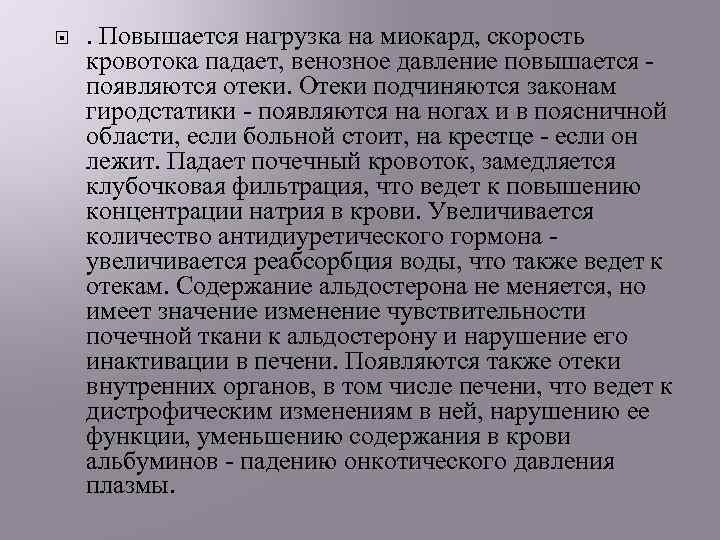 . Повышается нагрузка на миокард, скорость кровотока падает, венозное давление повышается - появляются отеки. Отеки подчиняются законам гиродстатики - появляются на ногах и в поясничной области, если больной стоит, на крестце - если он лежит. Падает почечный кровоток, замедляется клубочковая фильтрация, что ведет к повышению концентрации натрия в крови. Увеличивается количество антидиуретического гормона - увеличивается реабсорбция воды, что также ведет к отекам. Содержание альдостерона не меняется, но имеет значение изменение чувствительности почечной ткани к альдостерону и нарушение его инактивации в печени. Появляются также отеки внутренних органов, в том числе печени, что ведет к дистрофическим изменениям в ней, нарушению ее функции, уменьшению содержания в крови альбуминов - падению онкотического давления плазмы.